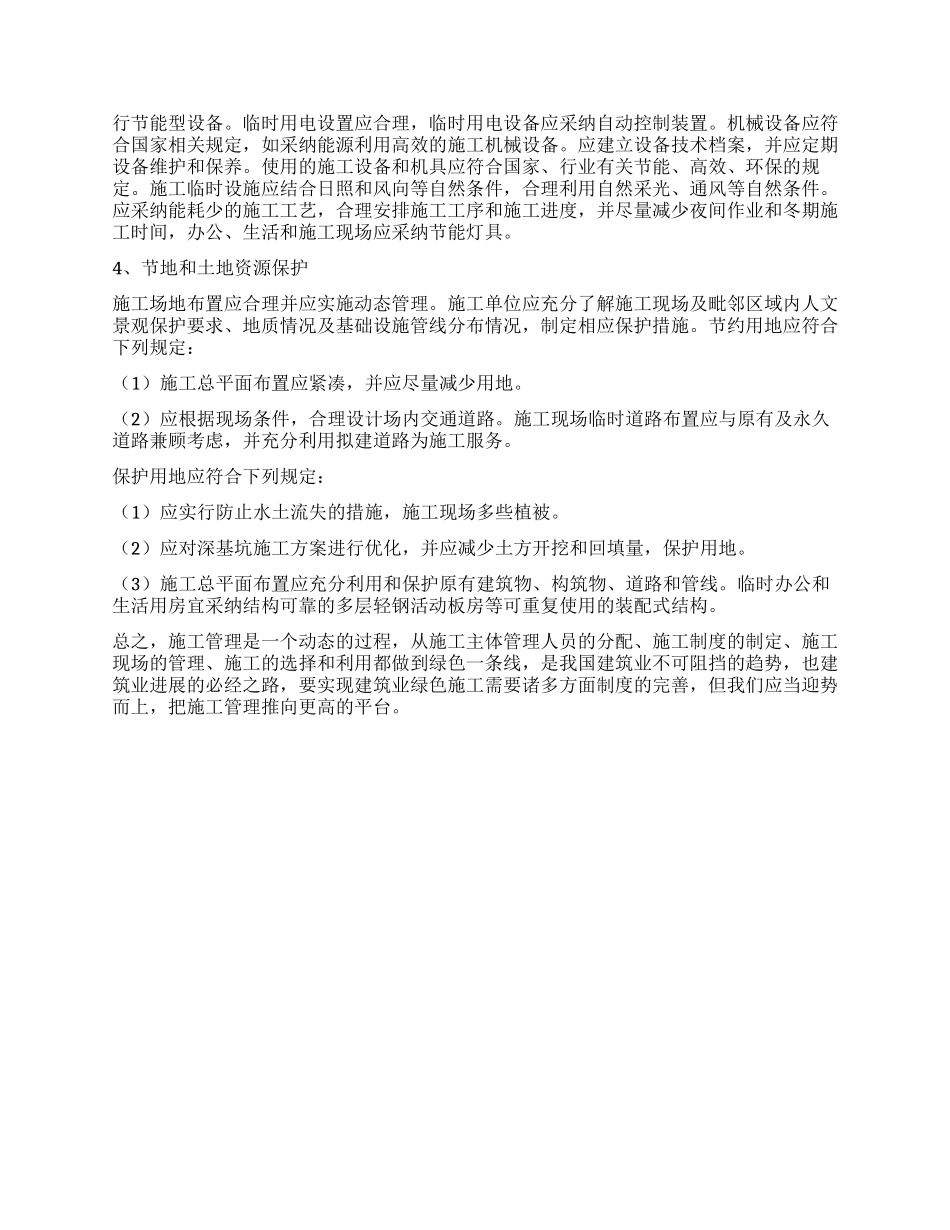 行节能型设备。临时用电设置应合理，临时用电设备应采纳自动控制装置。机械设备应符合国家相关规定，如采纳能源利用高效的施工机械设备。应建立设备技术档案，并应定期设备维护和保养。使用的施工设备和机具应符合国家、行业有关节能、高效、环保的规定。施工临时设施应结合日照和风向等自然条件，合理利用自然采光、通风等自然条件。应采纳能耗少的施工工艺，合理安排施工工序和施工进度，并尽量减少夜间作业和冬期施工时间，办公、生活和施工现场应采纳节能灯具。

4、节地和土地资源保护

施工场地布置应合理并应实施动态管理。施工单位应充分了解施工现场及毗邻区域内人文景观保护要求、地质情况及基础设施管线分布情况，制定相应保护措施。节约用地应符合下列规定：

（1）施工总平面布置应紧凑，并应尽量减少用地。

（2）应根据现场条件，合理设计场内交通道路。施工现场临时道路布置应与原有及永久道路兼顾考虑，并充分利用拟建道路为施工服务。

保护用地应符合下列规定：

（1）应实行防止水土流失的措施，施工现场多些植被。

（2）应对深基坑施工方案进行优化，并应减少土方开挖和回填量，保护用地。

（3）施工总平面布置应充分利用和保护原有建筑物、构筑物、道路和管线。临时办公和生活用房宜采纳结构可靠的多层轻钢活动板房等可重复使用的装配式结构。

总之，施工管理是一个动态的过程，从施工主体管理人员的分配、施工制度的制定、施工现场的管理、施工的选择和利用都做到绿色一条线，是我国建筑业不可阻挡的趋势，也建筑业进展的必经之路，要实现建筑业绿色施工需要诸多方面制度的完善，但我们应当迎势而上，把施工管理推向更高的平台。